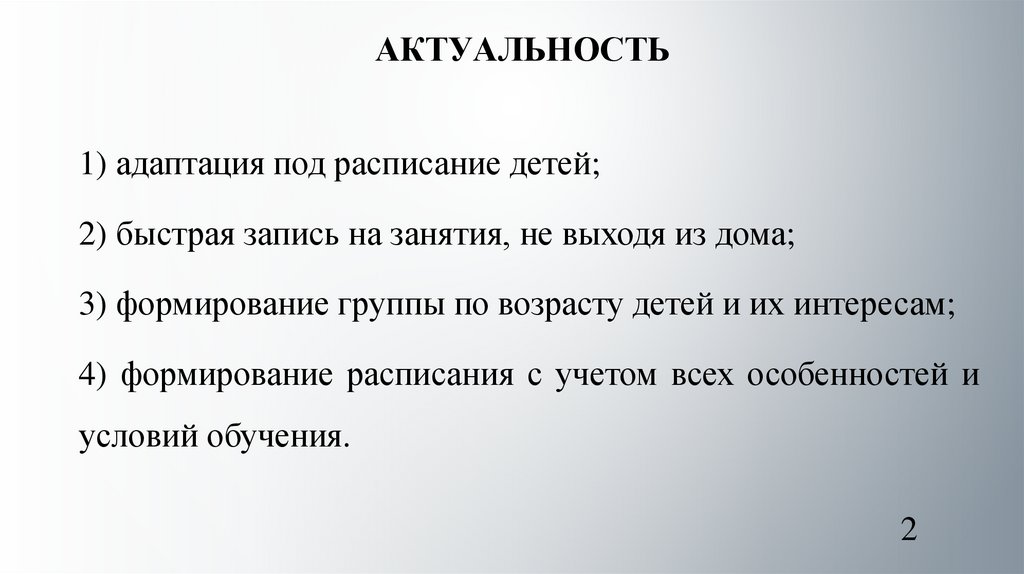 АКТУАЛЬНОСТЬ

1) адаптация под расписание детей;

2) быстрая запись на занятия, не выходя из дома;

3) формирование группы по возрасту детей и их интересам;

4) формирование расписания с учетом всех особенностей и условий обучения.

2